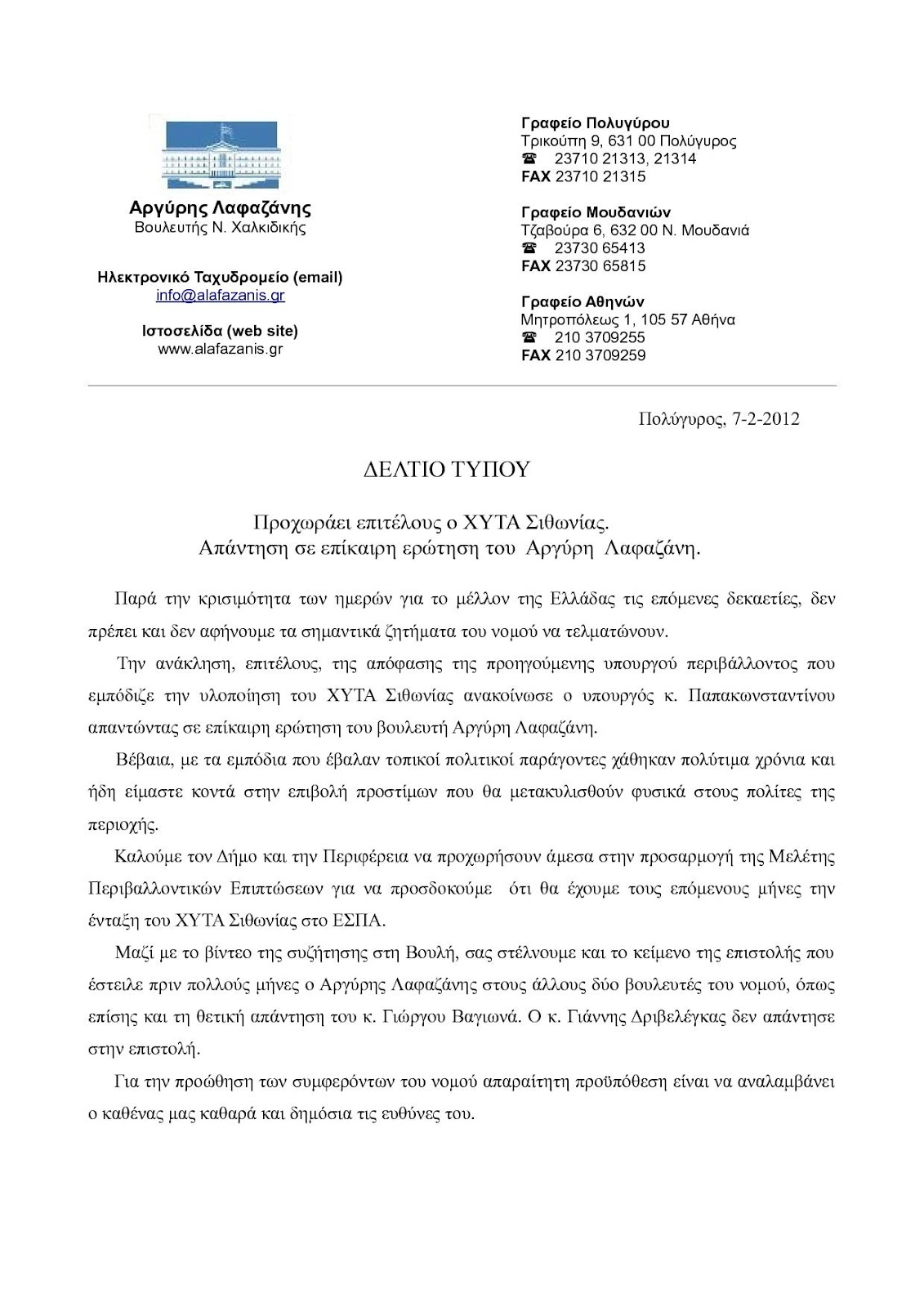 Αργύρης Λαφαζάνης
Βουλευτής Ν. Χαλκιδικής

Ηλεκτρονικό Ταχυδρομείο (email)
info@alafazanis.gr

Ιστοσελίδα (web site)
www.alafazanis.gr

Γραφείο Πολυγύρου
Τρικούπη 9, 631 00 Πολύγυρος
☎ 23710 21313, 21314
FAX 23710 21315

Γραφείο Μουδανιών
Τζαβούρα 6, 632 00 Ν. Μουδανιά
☎ 23730 65413
FAX 23730 65815

Γραφείο Αθηνών
Μητροπόλεως 1, 105 57 Αθήνα
☎ 210 3709255
FAX 210 3709259

Πολύγυρος, 7-2-2012

ΔΕΛΤΙΟ ΤΥΠΟΥ

Προχωράει επιτέλους ο ΧΥΤΑ Σιθωνίας.
Απάντηση σε επίκαιρη ερώτηση του Αργύρη Λαφαζάνη.

Παρά την κρισιμότητα των ημερών για το μέλλον της Ελλάδας τις επόμενες δεκαετίες, δεν πρέπει και δεν αφήνουμε τα σημαντικά ζητήματα του νομού να τελματώνουν.

Την ανάκληση, επιτέλους, της απόφασης της προηγούμενης υπουργού περιβάλλοντος που εμπόδιζε την υλοποίηση του ΧΥΤΑ Σιθωνίας ανακοίνωσε ο υπουργός κ. Παπακωνσταντίνου απαντώντας σε επίκαιρη ερώτηση του βουλευτή Αργύρη Λαφαζάνη.

Βέβαια, με τα εμπόδια που έβαλαν τοπικοί πολιτικοί παράγοντες χάθηκαν πολύτιμα χρόνια και ήδη είμαστε κοντά στην επιβολή προστίμων που θα μετακυλισθούν φυσικά στους πολίτες της περιοχής.

Καλούμε τον Δήμο και την Περιφέρεια να προχωρήσουν άμεσα στην προσαρμογή της Μελέτης Περιβαλλοντικών Επιπτώσεων για να προσδοκούμε ότι θα έχουμε τους επόμενους μήνες την ένταξη του ΧΥΤΑ Σιθωνίας στο ΕΣΠΑ.

Μαζί με το βίντεο της συζήτησης στη Βουλή, σας στέλνουμε και το κείμενο της επιστολής που έστειλε πριν πολλούς μήνες ο Αργύρης Λαφαζάνης στους άλλους δύο βουλευτές του νομού, όπως επίσης και τη θετική απάντηση του κ. Γιώργου Βαγιωνά. Ο κ. Γιάννης Δριβελέγκας δεν απάντησε στην επιστολή.

Για την προώθηση των συμφερόντων του νομού απαραίτητη προϋπόθεση είναι να αναλαμβάνει ο καθένας μας καθαρά και δημόσια τις ευθύνες του.